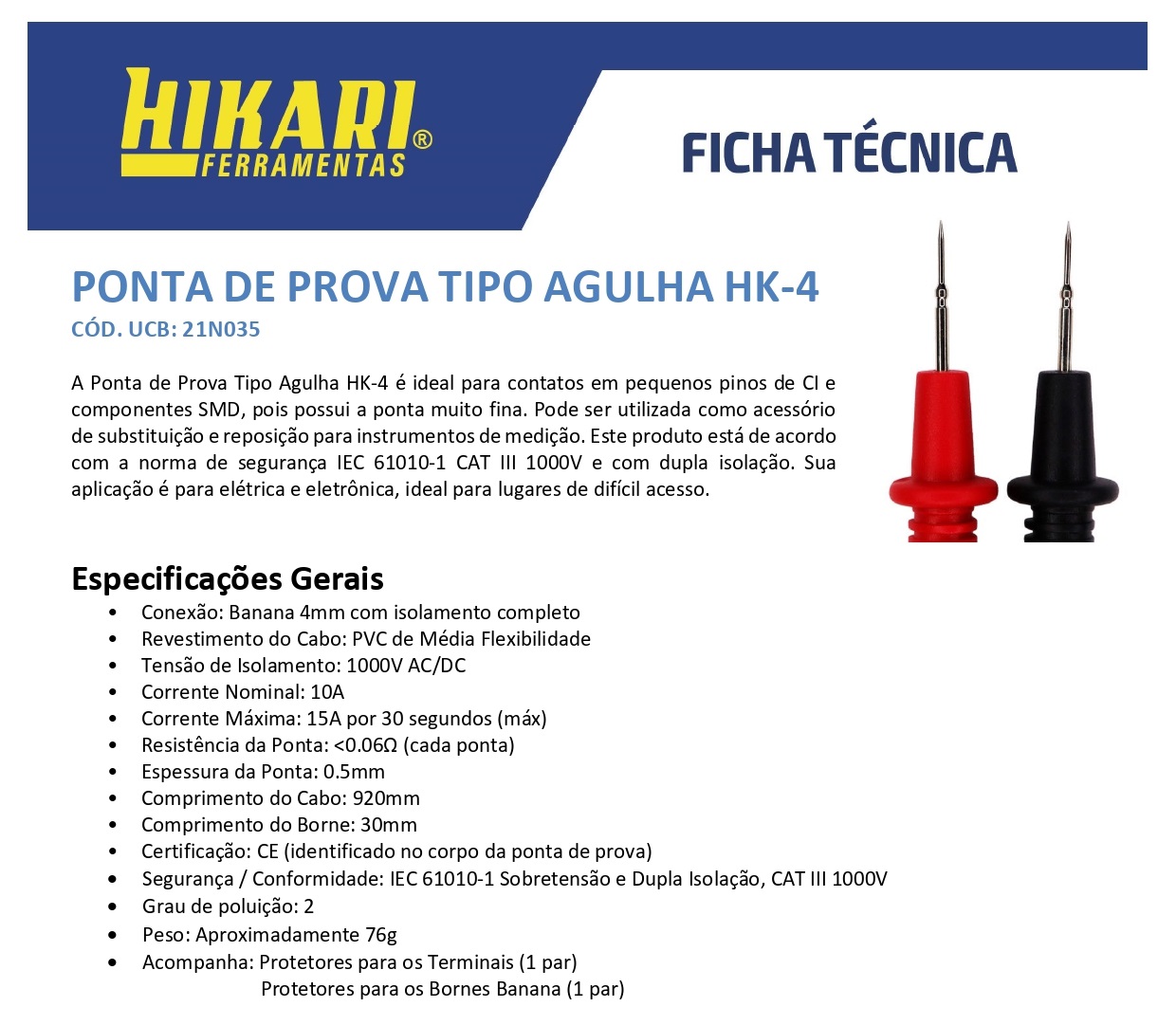 HIKARI®
FERRAMENTAS

FICHA TÉCNICA

PONTA DE PROVA TIPO AGULHA HK-4
CÓD. UCB: 21N035

A Ponta de Prova Tipo Agulha HK-4 é ideal para contatos em pequenos pinos de CI e componentes SMD, pois possui a ponta muito fina. Pode ser utilizada como acessório de substituição e reposição para instrumentos de medição. Este produto está de acordo com a norma de segurança IEC 61010-1 CAT III 1000V e com dupla isolação. Sua aplicação é para elétrica e eletrônica, ideal para lugares de difícil acesso.

Especificações Gerais
• Conexão: Banana 4mm com isolamento completo
• Revestimento do Cabo: PVC de Média Flexibilidade
• Tensão de Isolamento: 1000V AC/DC
• Corrente Nominal: 10A
• Corrente Máxima: 15A por 30 segundos (máx)
• Resistência da Ponta: <0.06Ω (cada ponta)
• Espessura da Ponta: 0.5mm
• Comprimento do Cabo: 920mm
• Comprimento do Borne: 30mm
• Certificação: CE (identificado no corpo da ponta de prova)
• Segurança / Conformidade: IEC 61010-1 Sobretensão e Dupla Isolação, CAT III 1000V
• Grau de poluição: 2
• Peso: Aproximadamente 76g
• Acompanha: Protetores para os Terminais (1 par)
Protetores para os Bornes Banana (1 par)